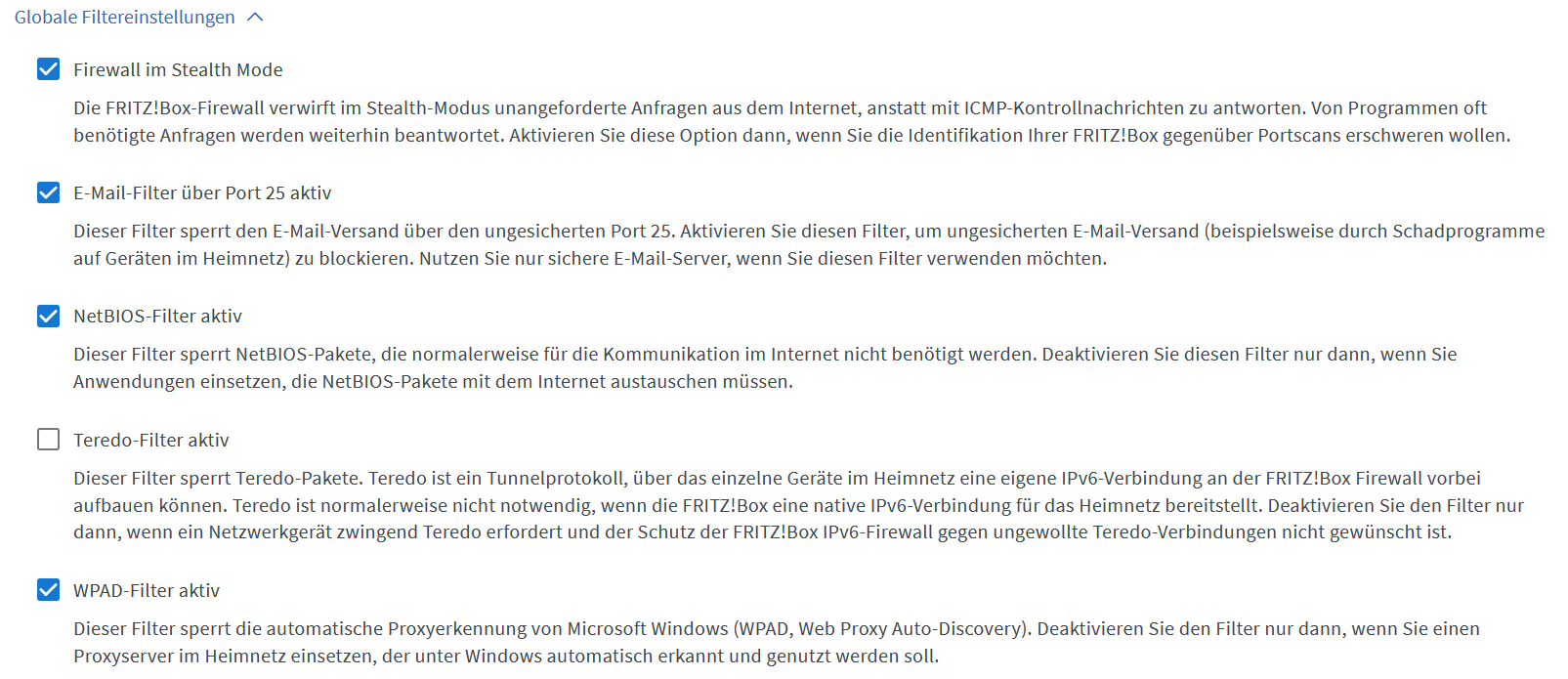 Globale Filtereinstellungen

Firewall im Stealth Mode

Die FRITZ!Box-Firewall verwirft im Stealth-Modus unangeforderte Anfragen aus dem Internet, anstatt mit ICMP-Kontrollnachrichten zu antworten. Von Programmen oft benötigte Anfragen werden weiterhin beantwortet. Aktivieren Sie diese Option dann, wenn Sie die Identifikation Ihrer FRITZ!Box gegenüber Portscans erschweren wollen.

E-Mail-Filter über Port 25 aktiv

Dieser Filter sperrt den E-Mail-Versand über den ungesicherten Port 25. Aktivieren Sie diesen Filter, um ungesicherten E-Mail-Versand (beispielsweise durch Schadprogramme auf Geräten im Heimnetz) zu blockieren. Nutzen Sie nur sichere E-Mail-Server, wenn Sie diesen Filter verwenden möchten.

NetBIOS-Filter aktiv

Dieser Filter sperrt NetBIOS-Pakete, die normalerweise für die Kommunikation im Internet nicht benötigt werden. Deaktivieren Sie diesen Filter nur dann, wenn Sie Anwendungen einsetzen, die NetBIOS-Pakete mit dem Internet austauschen müssen.

Teredo-Filter aktiv

Dieser Filter sperrt Teredo-Pakete. Teredo ist ein Tunnelprotokoll, über das einzelne Geräte im Heimnetz eine eigene IPv6-Verbindung an der FRITZ!Box Firewall vorbei aufbauen können. Teredo ist normalerweise nicht notwendig, wenn die FRITZ!Box eine native IPv6-Verbindung für das Heimnetz bereitstellt. Deaktivieren Sie den Filter nur dann, wenn ein Netzwerkgerät zwingend Teredo erfordert und der Schutz der FRITZ!Box IPv6-Firewall gegen ungewollte Teredo-Verbindungen nicht gewünscht ist.

WPAD-Filter aktiv

Dieser Filter sperrt die automatische Proxyerkennung von Microsoft Windows (WPAD, Web Proxy Auto-Discovery). Deaktivieren Sie den Filter nur dann, wenn Sie einen Proxyserver im Heimnetz einsetzen, der unter Windows automatisch erkannt und genutzt werden soll.